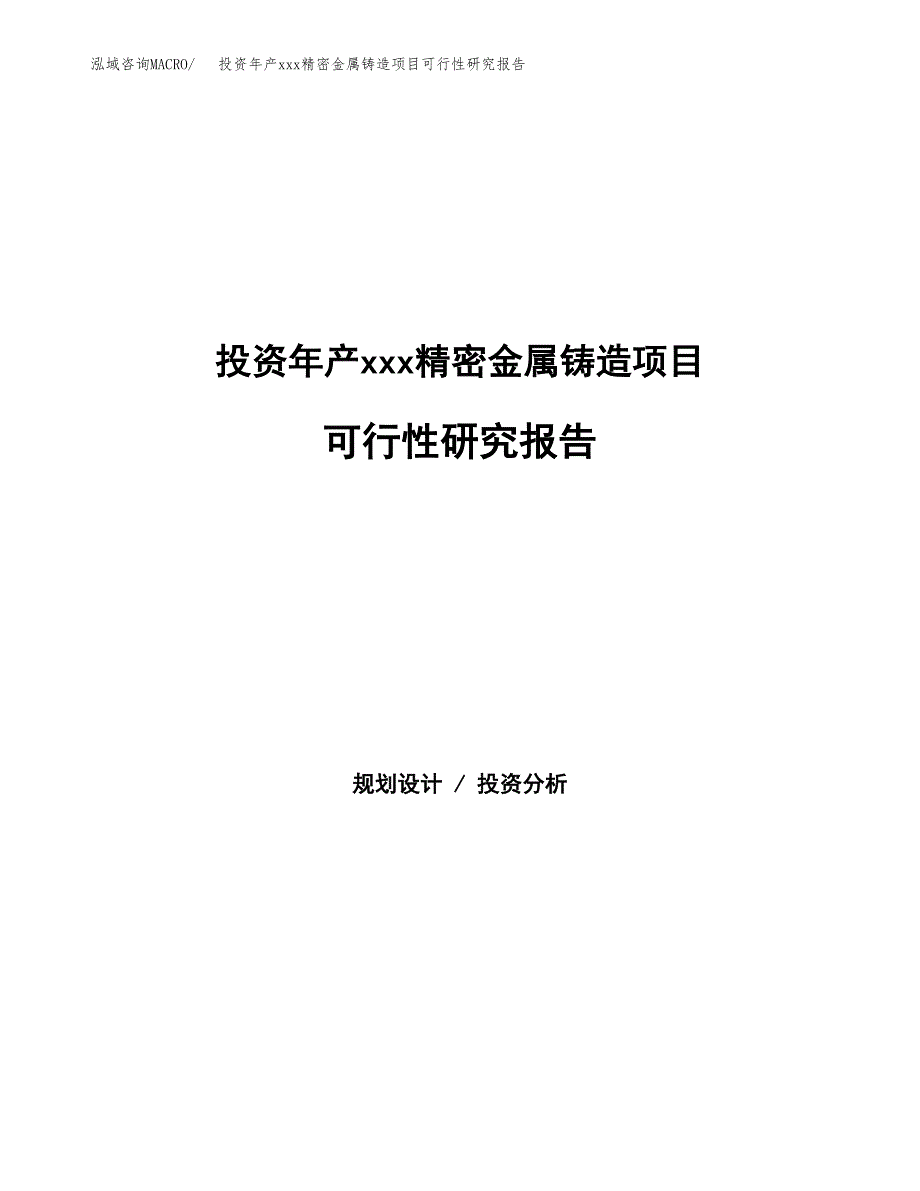 泓域咨询MACRO/　投资年产xxx精密金属铸造项目可行性研究报告

投资年产xxx精密金属铸造项目

可行性研究报告

规划设计 / 投资分析